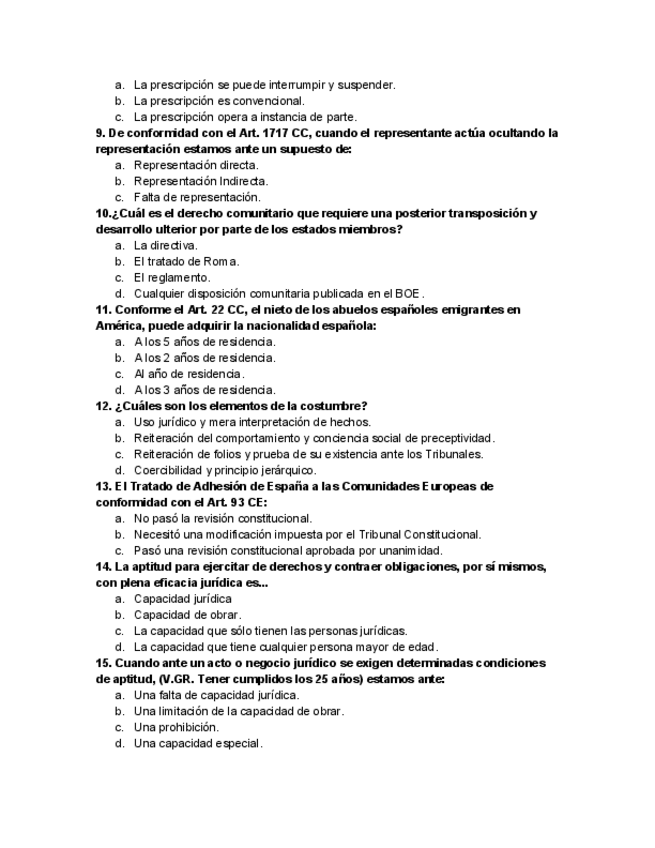 a. La prescripción se puede interrumpir y suspender.
b. La prescripción es convencional.
c. La prescripción opera a instancia de parte.

9. De conformidad con el Art. 1717 CC, cuando el representante actúa ocultando la representación estamos ante un supuesto de:
a. Representación directa.
b. Representación Indirecta.
c. Falta de representación.

10.¿Cuál es el derecho comunitario que requiere una posterior transposición y desarrollo ulterior por parte de los estados miembros?
a. La directiva.
b. El tratado de Roma.
c. El reglamento.
d. Cualquier disposición comunitaria publicada en el BOE.

11. Conforme el Art. 22 CC, el nieto de los abuelos españoles emigrantes en América, puede adquirir la nacionalidad española:
a. A los 5 años de residencia.
b. A los 2 años de residencia.
c. Al año de residencia.
d. A los 3 años de residencia.

12. ¿Cuáles son los elementos de la costumbre?
a. Uso jurídico y mera interpretación de hechos.
b. Reiteración del comportamiento y conciencia social de preceptividad.
c. Reiteración de folios y prueba de su existencia ante los Tribunales.
d. Coercibilidad y principio jerárquico.

13. El Tratado de Adhesión de España a las Comunidades Europeas de conformidad con el Art. 93 CE:
a. No pasó la revisión constitucional.
b. Necesitó una modificación impuesta por el Tribunal Constitucional.
c. Pasó una revisión constitucional aprobada por unanimidad.

14. La aptitud para ejercitar de derechos y contraer obligaciones, por sí mismos, con plena eficacia jurídica es...
a. Capacidad jurídica
b. Capacidad de obrar.
c. La capacidad que sólo tienen las personas jurídicas.
d. La capacidad que tiene cualquier persona mayor de edad.

15. Cuando ante un acto o negocio jurídico se exigen determinadas condiciones de aptitud, (V.GR. Tener cumplidos los 25 años) estamos ante:
a. Una falta de capacidad jurídica.
b. Una limitación de la capacidad de obrar.
c. Una prohibición.
d. Una capacidad especial.